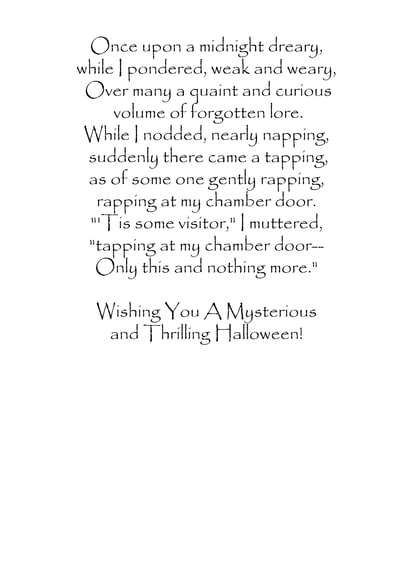 Once upon a midnight dreary,
while I pondered, weak and weary,
Over many a quaint and curious
volume of forgotten lore.
While I nodded, nearly napping,
suddenly there came a tapping,
as of some one gently rapping,
rapping at my chamber door.
"'Tis some visitor," I muttered,
"tapping at my chamber door--
Only this and nothing more."

Wishing You A Mysterious
and Thrilling Halloween!